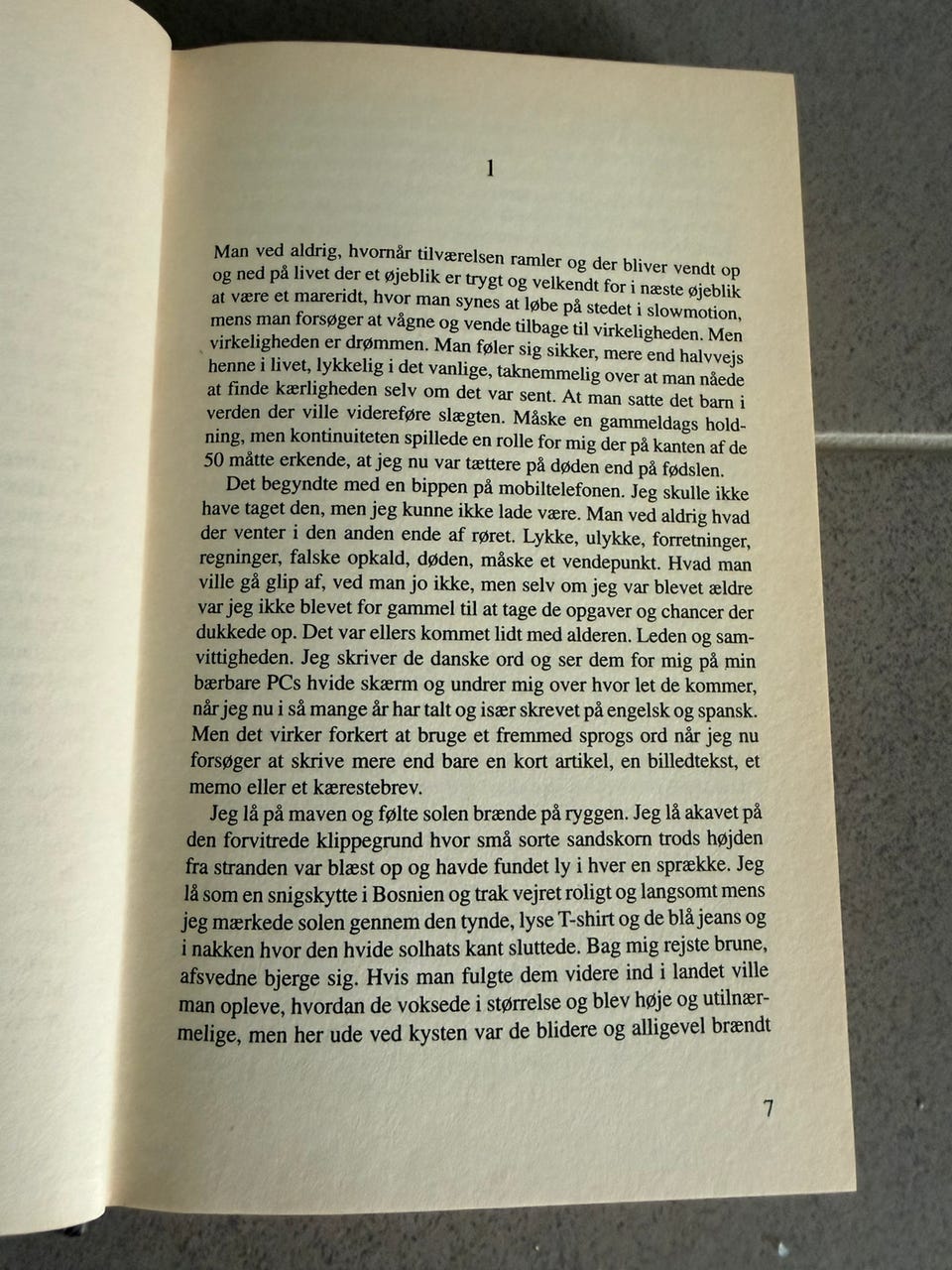 1

Man ved aldrig, hvornår tilværelsen ramler og der bliver vendt op og ned på livet der et øjeblik er trygt og velkendt for i næste øjeblik at være et mareridt, hvor man synes at løbe på stedet i slowmotion, mens man forsøger at vågne og vende tilbage til virkeligheden. Men virkeligheden er drømmen. Man føler sig sikker, mere end halvvejs henne i livet, lykkelig i det vanlige, taknemmelig over at man nåede at finde kærligheden selv om det var sent. At man satte det barn i verden der ville videreføre slægten. Måske en gammeldags holdning, men kontinuiteten spillede en rolle for mig der på kanten af de 50 måtte erkende, at jeg nu var tættere på døden end på fødslen.

Det begyndte med en bippen på mobiltelefonen. Jeg skulle ikke have taget den, men jeg kunne ikke lade være. Man ved aldrig hvad der venter i den anden ende af røret. Lykke, ulykke, forretninger, regninger, falske opkald, døden, måske et vendepunkt. Hvad man ville gå glip af, ved man jo ikke, men selv om jeg var blevet ældre var jeg ikke blevet for gammel til at tage de opgaver og chancer der dukkede op. Det var ellers kommet lidt med alderen. Leden og samvittigheden. Jeg skriver de danske ord og ser dem for mig på min bærbare PCs hvide skærm og undrer mig over hvor let de kommer, når jeg nu i så mange år har talt og især skrevet på engelsk og spansk. Men det virker forkert at bruge et fremmed sprogs ord når jeg nu forsøger at skrive mere end bare en kort artikel, en billedtekst, et memo eller et kærestebrev.

Jeg lå på maven og følte solen brænde på ryggen. Jeg lå akavet på den forvitrede klippegrund hvor små sorte sandskorn trods højden fra stranden var blæst op og havde fundet ly i hver en sprække. Jeg lå som en snigskytte i Bosnien og trak vejret roligt og langsomt mens jeg mærkede solen gennem den tynde, lyse T-shirt og de blå jeans og i nakken hvor den hvide solhats kant sluttede. Bag mig rejste brune, afsvedne bjerge sig. Hvis man fulgte dem videre ind i landet ville man opleve, hvordan de voksede i størrelse og blev høje og utilnærmelige, men her ude ved kysten var de blidere og alligevel brændt

7